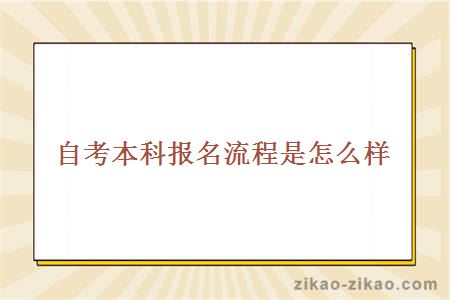 自考本科报名流程是怎么样

zikao-zikao.com